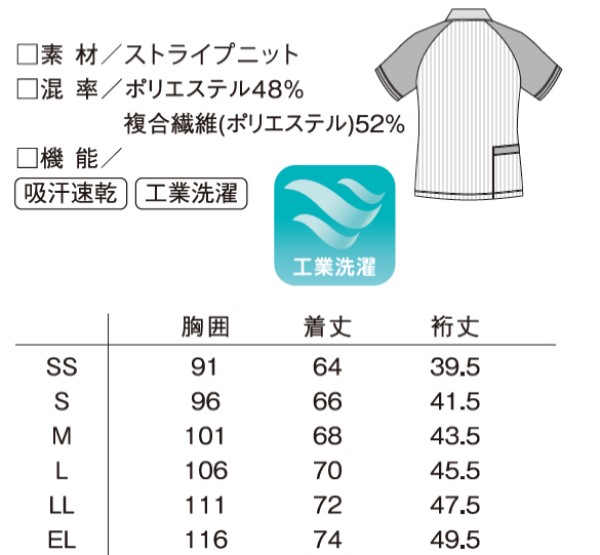 ☐素 材／ストライプニット
☐混 率／ポリエステル48%
複合繊維(ポリエステル)52%
☐機 能／

吸汗速乾 工業洗濯

工業洗濯

| | 胸囲 | 着丈 | 裄丈 |
|---|---|---|---|
| SS | 91 | 64 | 39.5 |
| S | 96 | 66 | 41.5 |
| M | 101 | 68 | 43.5 |
| L | 106 | 70 | 45.5 |
| LL | 111 | 72 | 47.5 |
| EL | 116 | 74 | 49.5 |